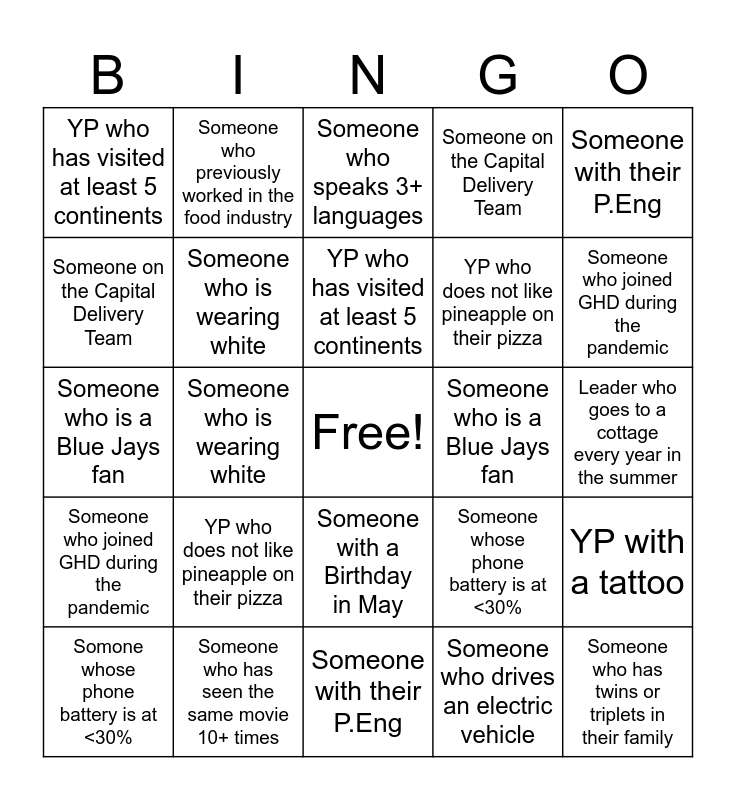 | B | I | N | G | O |
|---|---|---|---|---|
| YP who has visited at least 5 continents | Someone who previously worked in the food industry | Someone who speaks 3+ languages | Someone on the Capital Delivery Team | Someone with their P.Eng |
| Someone on the Capital Delivery Team | Someone who is wearing white | YP who has visited at least 5 continents | YP who does not like pineapple on their pizza | Someone who joined GHD during the pandemic |
| Someone who is a Blue Jays fan | Someone who is wearing white | Free! | Someone who is a Blue Jays fan | Leader who goes to a cottage every year in the summer |
| Someone who joined GHD during the pandemic | YP who does not like pineapple on their pizza | Someone with a Birthday in May | Someone whose phone battery is at <30% | YP with a tattoo |
| Somone whose phone battery is at <30% | Someone who has seen the same movie 10+ times | Someone with their P.Eng | Someone who drives an electric vehicle | Someone who has twins or triplets in their family |